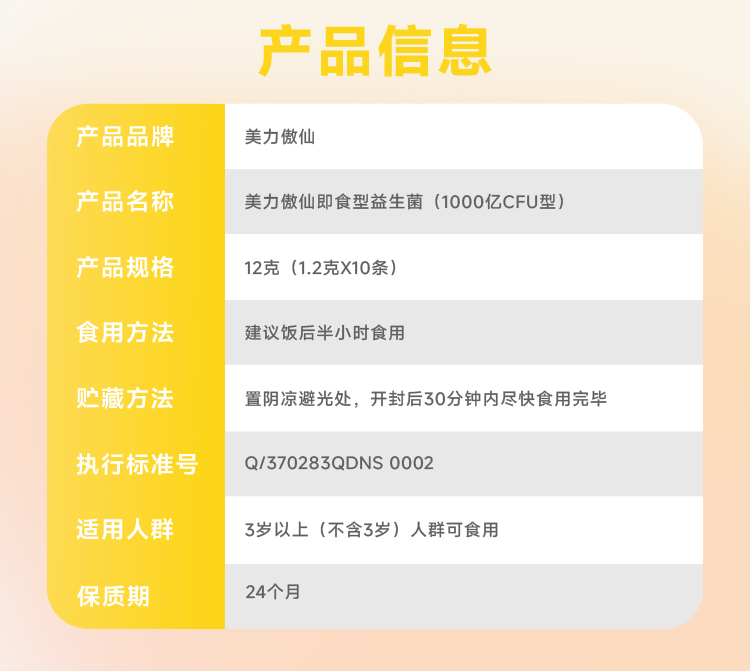 产品信息

产品品牌
美力傲仙

产品名称
美力傲仙即食型益生菌（1000亿CFU型）

产品规格
12克（1.2克X10条）

食用方法
建议饭后半小时食用

贮藏方法
置阴凉避光处，开封后30分钟内尽快食用完毕

执行标准号
Q/370283QDNS 0002

适用人群
3岁以上（不含3岁）人群可食用

保质期
24个月